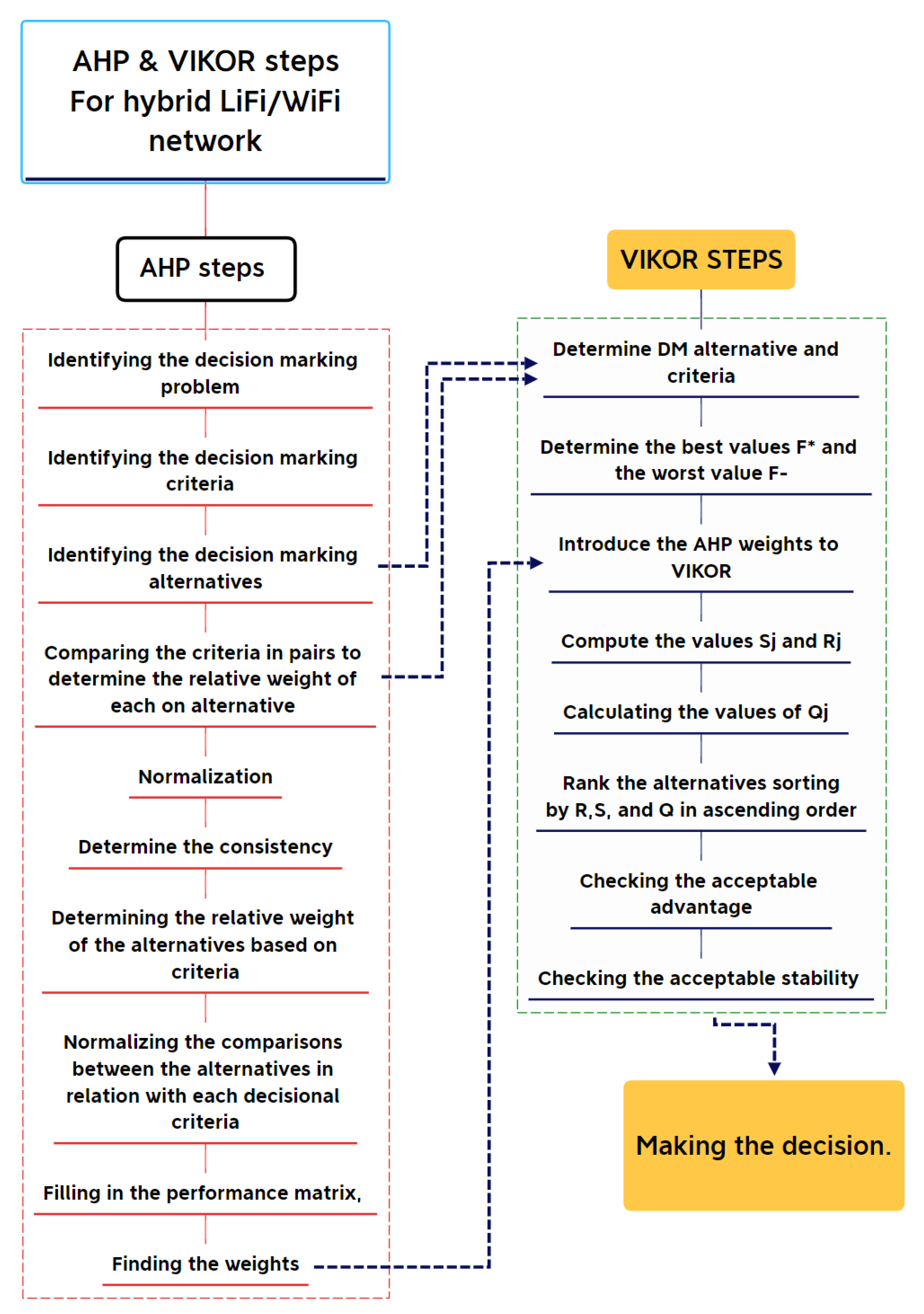 AHP & VIKOR steps For hybrid LiFi/WiFi network

AHP steps

Identifying the decision marking problem

Identifying the decision marking criteria

Identifying the decision marking alternatives

Comparing the criteria in pairs to determine the relative weight of each on alternative

Normalization

Determine the consistency

Determining the relative weight of the alternatives based on criteria

Normalizing the comparisons between the alternatives in relation with each decisional criteria

Filling in the performance matrix,

Finding the weights

VIKOR STEPS

Determine DM alternative and criteria

Determine the best values F* and the worst value F-

Introduce the AHP weights to VIKOR

Compute the values Sj and Rj

Calculating the values of Qj

Rank the alternatives sorting by R,S, and Q in ascending order

Checking the acceptable advantage

Checking the acceptable stability

Making the decision.